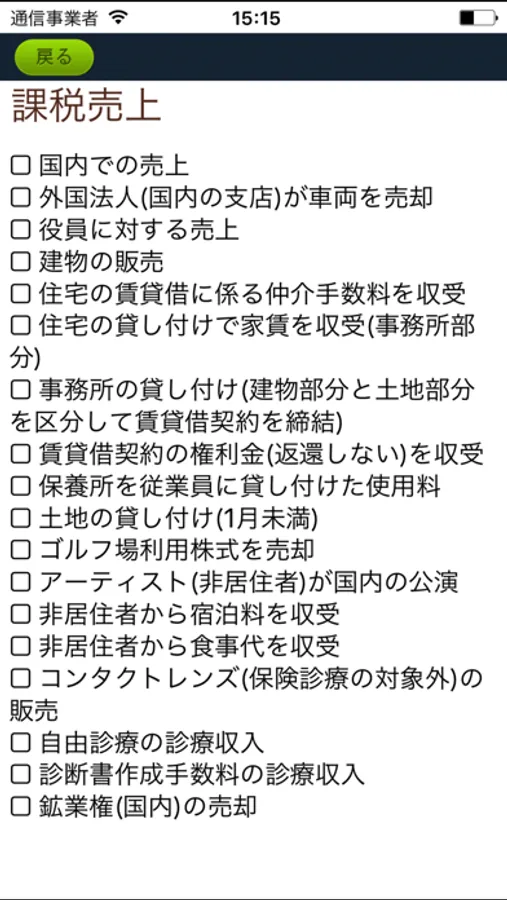 通信事業者 15:15

戻る

課税売上

☐ 国内での売上
☐ 外国法人(国内の支店)が車両を売却
☐ 役員に対する売上
☐ 建物の販売
☐ 住宅の賃貸借に係る仲介手数料を収受
☐ 住宅の貸し付けで家賃を収受(事務所部分)
☐ 事務所の貸し付け(建物部分と土地部分を区分して賃貸借契約を締結)
☐ 賃貸借契約の権利金(返還しない)を収受
☐ 保養所を従業員に貸し付けた使用料
☐ 土地の貸し付け(1月未満)
☐ ゴルフ場利用株式を売却
☐ アーティスト(非居住者)が国内の公演
☐ 非居住者から宿泊料を収受
☐ 非居住者から食事代を収受
☐ コンタクトレンズ(保険診療の対象外)の販売
☐ 自由診療の診療収入
☐ 診断書作成手数料の診療収入
☐ 鉱業権(国内)の売却